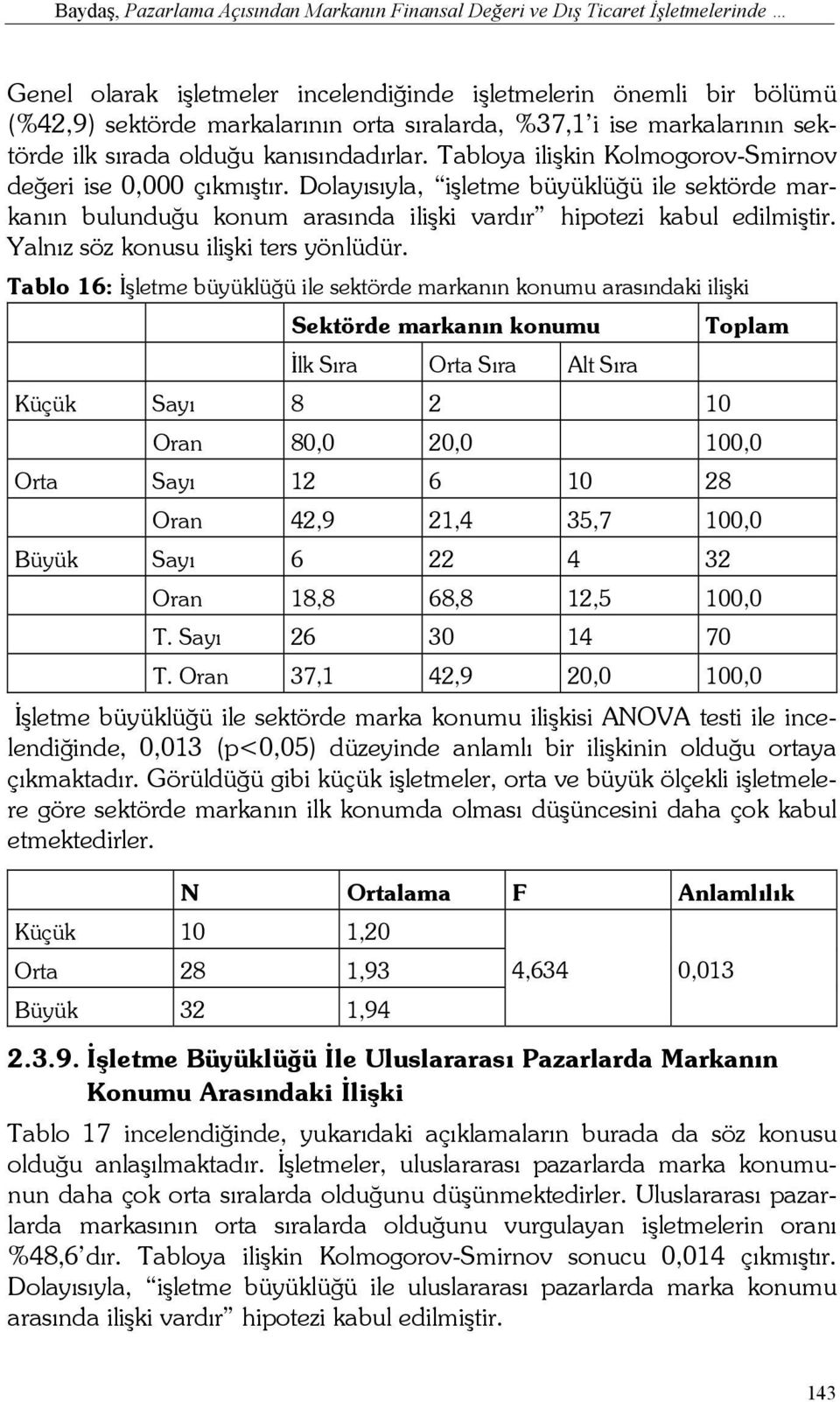 Baydaş, Pazarlama Açısından Markanın Finansal Değeri ve Dış Ticaret İşletmelerinde ...

Genel olarak işletmeler incelendiğinde işletmelerin önemli bir bölümü (%42,9) sektörde markalarının orta sıralarda, %37,1'i ise markalarının sektörde ilk sırada olduğu kanısındadırlar. Tabloya ilişkin Kolmogorov-Smirnov değeri ise 0,000 çıkmıştır. Dolayısıyla, "işletme büyüklüğü ile sektörde markanın bulunduğu konum arasında ilişki vardır" hipotezi kabul edilmiştir. Yalnız söz konusu ilişki ters yönlüdür.

Tablo 16: İşletme büyüklüğü ile sektörde markanın konumu arasındaki ilişki

| | | Sektörde markanın konumu | | | Toplam |
|---|---|---|---|---|---|
| | | İlk Sıra | Orta Sıra | Alt Sıra | |
| Küçük | Sayı | 8 | 2 | | 10 |
| | Oran | 80,0 | 20,0 | | 100,0 |
| Orta | Sayı | 12 | 6 | 10 | 28 |
| | Oran | 42,9 | 21,4 | 35,7 | 100,0 |
| Büyük | Sayı | 6 | 22 | 4 | 32 |
| | Oran | 18,8 | 68,8 | 12,5 | 100,0 |
| | T. Sayı | 26 | 30 | 14 | 70 |
| | T. Oran | 37,1 | 42,9 | 20,0 | 100,0 |

İşletme büyüklüğü ile sektörde marka konumu ilişkisi ANOVA testi ile incelendiğinde, 0,013 (p<0,05) düzeyinde anlamlı bir ilişkinin olduğu ortaya çıkmaktadır. Görüldüğü gibi küçük işletmeler, orta ve büyük ölçekli işletmelere göre sektörde markanın ilk konumda olması düşüncesini daha çok kabul etmektedirler.

| | N | Ortalama | F | Anlamlılık |
|---|---|---|---|---|
| Küçük | 10 | 1,20 | 4,634 | 0,013 |
| Orta | 28 | 1,93 | | |
| Büyük | 32 | 1,94 | | |

2.3.9. İşletme Büyüklüğü İle Uluslararası Pazarlarda Markanın Konumu Arasındaki İlişki

Tablo 17 incelendiğinde, yukarıdaki açıklamaların burada da söz konusu olduğu anlaşılmaktadır. İşletmeler, uluslararası pazarlarda marka konumunun daha çok orta sıralarda olduğunu düşünmektedirler. Uluslararası pazarlarda markasının orta sıralarda olduğunu vurgulayan işletmelerin oranı %48,6'dır. Tabloya ilişkin Kolmogorov-Smirnov sonucu 0,014 çıkmıştır. Dolayısıyla, "işletme büyüklüğü ile uluslararası pazarlarda marka konumu arasında ilişki vardır" hipotezi kabul edilmiştir.

143